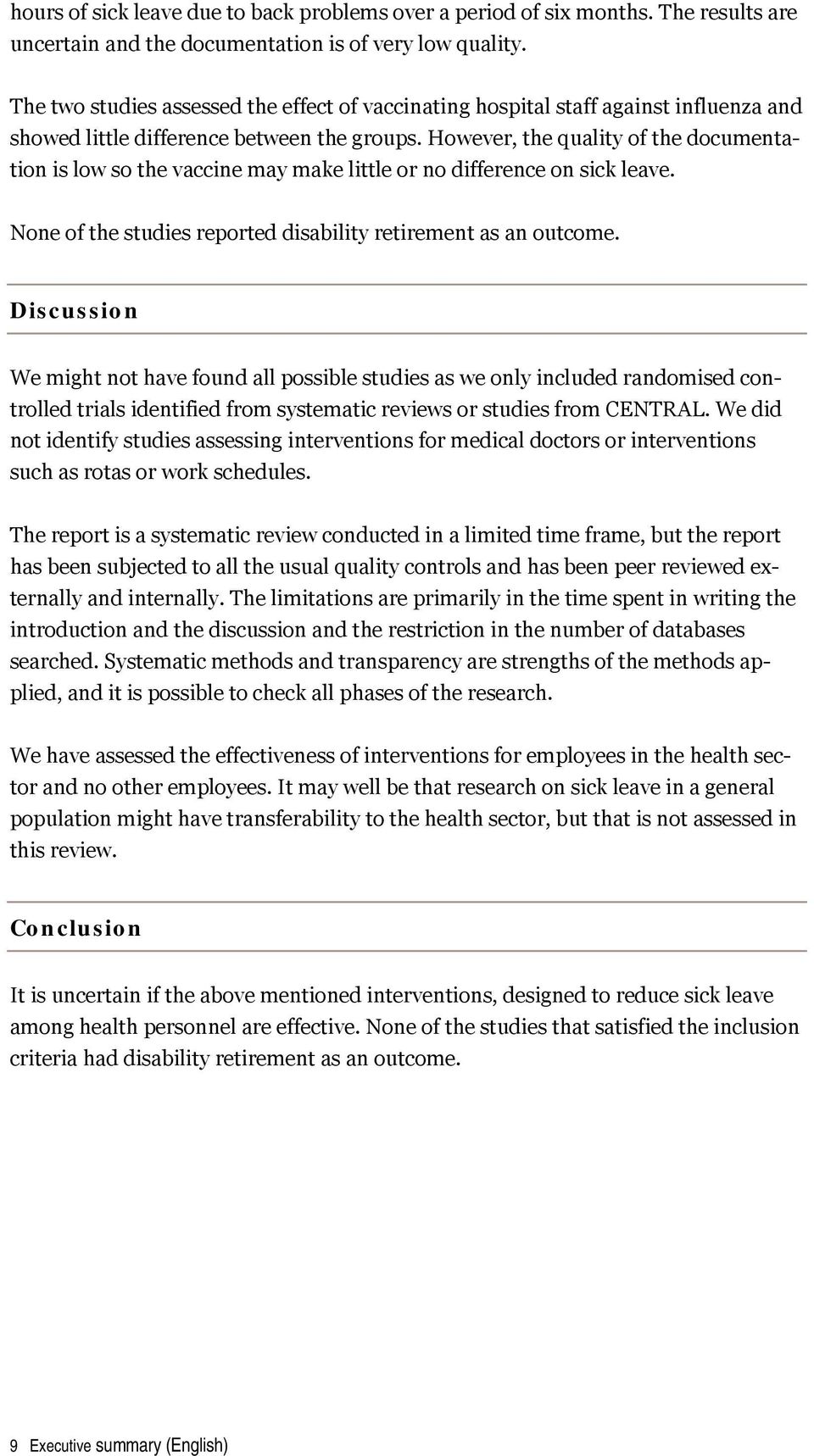 hours of sick leave due to back problems over a period of six months. The results are uncertain and the documentation is of very low quality.

The two studies assessed the effect of vaccinating hospital staff against influenza and showed little difference between the groups. However, the quality of the documentation is low so the vaccine may make little or no difference on sick leave.

None of the studies reported disability retirement as an outcome.

Discussion

We might not have found all possible studies as we only included randomised controlled trials identified from systematic reviews or studies from CENTRAL. We did not identify studies assessing interventions for medical doctors or interventions such as rotas or work schedules.

The report is a systematic review conducted in a limited time frame, but the report has been subjected to all the usual quality controls and has been peer reviewed externally and internally. The limitations are primarily in the time spent in writing the introduction and the discussion and the restriction in the number of databases searched. Systematic methods and transparency are strengths of the methods applied, and it is possible to check all phases of the research.

We have assessed the effectiveness of interventions for employees in the health sector and no other employees. It may well be that research on sick leave in a general population might have transferability to the health sector, but that is not assessed in this review.

Conclusion

It is uncertain if the above mentioned interventions, designed to reduce sick leave among health personnel are effective. None of the studies that satisfied the inclusion criteria had disability retirement as an outcome.

9 Executive summary (English)